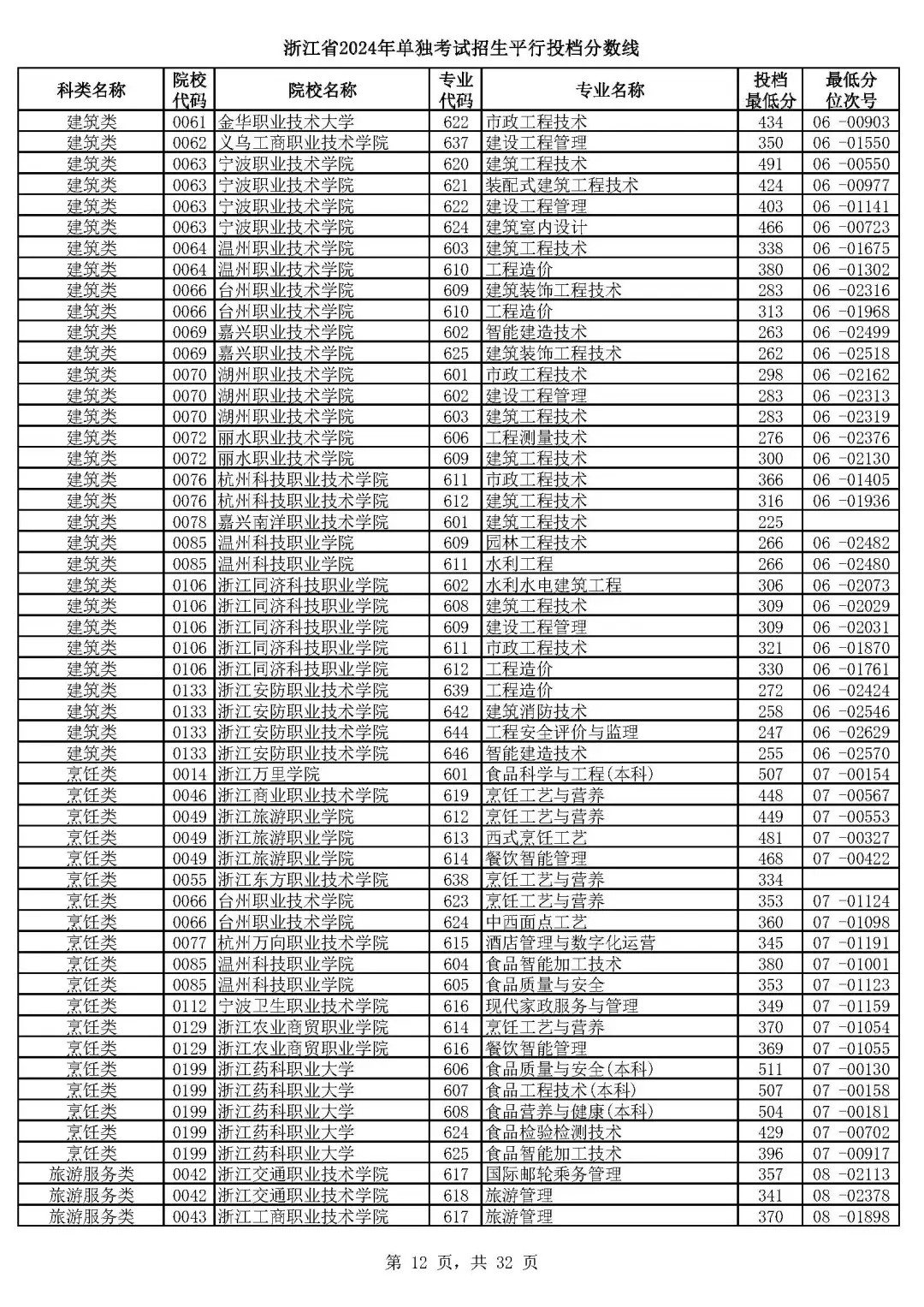 浙江省2024年单独考试招生平行投档分数线

| 科类名称 | 院校代码 | 院校名称 | 专业代码 | 专业名称 | 投档最低分 | 最低分位次号 |
|---|---|---|---|---|---|---|
| 建筑类 | 0061 | 金华职业技术大学 | 622 | 市政工程技术 | 434 | 06 -00903 |
| 建筑类 | 0062 | 义乌工商职业技术学院 | 637 | 建设工程管理 | 350 | 06 -01550 |
| 建筑类 | 0063 | 宁波职业技术学院 | 620 | 建筑工程技术 | 491 | 06 -00550 |
| 建筑类 | 0063 | 宁波职业技术学院 | 621 | 装配式建筑工程技术 | 424 | 06 -00977 |
| 建筑类 | 0063 | 宁波职业技术学院 | 622 | 建设工程管理 | 403 | 06 -01141 |
| 建筑类 | 0063 | 宁波职业技术学院 | 624 | 建筑室内设计 | 466 | 06 -00723 |
| 建筑类 | 0064 | 温州职业技术学院 | 603 | 建筑工程技术 | 338 | 06 -01675 |
| 建筑类 | 0064 | 温州职业技术学院 | 610 | 工程造价 | 380 | 06 -01302 |
| 建筑类 | 0066 | 台州职业技术学院 | 609 | 建筑装饰工程技术 | 283 | 06 -02316 |
| 建筑类 | 0066 | 台州职业技术学院 | 610 | 工程造价 | 313 | 06 -01968 |
| 建筑类 | 0069 | 嘉兴职业技术学院 | 602 | 智能建造技术 | 263 | 06 -02499 |
| 建筑类 | 0069 | 嘉兴职业技术学院 | 625 | 建筑装饰工程技术 | 262 | 06 -02518 |
| 建筑类 | 0070 | 湖州职业技术学院 | 601 | 市政工程技术 | 298 | 06 -02162 |
| 建筑类 | 0070 | 湖州职业技术学院 | 602 | 建设工程管理 | 283 | 06 -02313 |
| 建筑类 | 0070 | 湖州职业技术学院 | 603 | 建筑工程技术 | 283 | 06 -02319 |
| 建筑类 | 0072 | 丽水职业技术学院 | 606 | 工程测量技术 | 276 | 06 -02376 |
| 建筑类 | 0072 | 丽水职业技术学院 | 609 | 建筑工程技术 | 300 | 06 -02130 |
| 建筑类 | 0076 | 杭州科技职业技术学院 | 611 | 市政工程技术 | 366 | 06 -01405 |
| 建筑类 | 0076 | 杭州科技职业技术学院 | 612 | 建筑工程技术 | 316 | 06 -01936 |
| 建筑类 | 0078 | 嘉兴南洋职业技术学院 | 601 | 建筑工程技术 | 225 | |
| 建筑类 | 0085 | 温州科技职业学院 | 609 | 园林工程技术 | 266 | 06 -02482 |
| 建筑类 | 0085 | 温州科技职业学院 | 611 | 水利工程 | 266 | 06 -02480 |
| 建筑类 | 0106 | 浙江同济科技职业学院 | 602 | 水利水电建筑工程 | 306 | 06 -02073 |
| 建筑类 | 0106 | 浙江同济科技职业学院 | 608 | 建筑工程技术 | 309 | 06 -02029 |
| 建筑类 | 0106 | 浙江同济科技职业学院 | 609 | 建设工程管理 | 309 | 06 -02031 |
| 建筑类 | 0106 | 浙江同济科技职业学院 | 611 | 市政工程技术 | 321 | 06 -01870 |
| 建筑类 | 0106 | 浙江同济科技职业学院 | 612 | 工程造价 | 330 | 06 -01761 |
| 建筑类 | 0133 | 浙江安防职业技术学院 | 639 | 工程造价 | 272 | 06 -02424 |
| 建筑类 | 0133 | 浙江安防职业技术学院 | 642 | 建筑消防技术 | 258 | 06 -02546 |
| 建筑类 | 0133 | 浙江安防职业技术学院 | 644 | 工程安全评价与监理 | 247 | 06 -02629 |
| 建筑类 | 0133 | 浙江安防职业技术学院 | 646 | 智能建造技术 | 255 | 06 -02570 |
| 烹饪类 | 0014 | 浙江万里学院 | 601 | 食品科学与工程(本科) | 507 | 07 -00154 |
| 烹饪类 | 0046 | 浙江商业职业技术学院 | 619 | 烹饪工艺与营养 | 448 | 07 -00567 |
| 烹饪类 | 0049 | 浙江旅游职业学院 | 612 | 烹饪工艺与营养 | 449 | 07 -00553 |
| 烹饪类 | 0049 | 浙江旅游职业学院 | 613 | 西式烹饪工艺 | 481 | 07 -00327 |
| 烹饪类 | 0049 | 浙江旅游职业学院 | 614 | 餐饮智能管理 | 468 | 07 -00422 |
| 烹饪类 | 0055 | 浙江东方职业技术学院 | 638 | 烹饪工艺与营养 | 334 | |
| 烹饪类 | 0066 | 台州职业技术学院 | 623 | 烹饪工艺与营养 | 353 | 07 -01124 |
| 烹饪类 | 0066 | 台州职业技术学院 | 624 | 中西面点工艺 | 360 | 07 -01098 |
| 烹饪类 | 0077 | 杭州万向职业技术学院 | 615 | 酒店管理与数字化运营 | 345 | 07 -01191 |
| 烹饪类 | 0085 | 温州科技职业学院 | 604 | 食品智能加工技术 | 380 | 07 -01001 |
| 烹饪类 | 0085 | 温州科技职业学院 | 605 | 食品质量与安全 | 353 | 07 -01123 |
| 烹饪类 | 0112 | 宁波卫生职业技术学院 | 616 | 现代家政服务与管理 | 349 | 07 -01159 |
| 烹饪类 | 0129 | 浙江农业商贸职业学院 | 614 | 烹饪工艺与营养 | 370 | 07 -01054 |
| 烹饪类 | 0129 | 浙江农业商贸职业学院 | 616 | 餐饮智能管理 | 369 | 07 -01055 |
| 烹饪类 | 0199 | 浙江药科职业大学 | 606 | 食品质量与安全(本科) | 511 | 07 -00130 |
| 烹饪类 | 0199 | 浙江药科职业大学 | 607 | 食品工程技术(本科) | 507 | 07 -00158 |
| 烹饪类 | 0199 | 浙江药科职业大学 | 608 | 食品营养与健康(本科) | 504 | 07 -00181 |
| 烹饪类 | 0199 | 浙江药科职业大学 | 624 | 食品检验检测技术 | 429 | 07 -00702 |
| 烹饪类 | 0199 | 浙江药科职业大学 | 625 | 食品智能加工技术 | 396 | 07 -00917 |
| 旅游服务类 | 0042 | 浙江交通职业技术学院 | 617 | 国际邮轮乘务管理 | 357 | 08 -02113 |
| 旅游服务类 | 0042 | 浙江交通职业技术学院 | 618 | 旅游管理 | 341 | 08 -02378 |
| 旅游服务类 | 0043 | 浙江工商职业技术学院 | 617 | 旅游管理 | 370 | 08 -01898 |

第 12 页，共 32 页